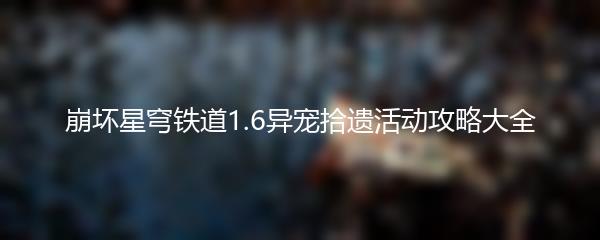 崩坏星穹铁道1.6异宠拾遗活动攻略大全